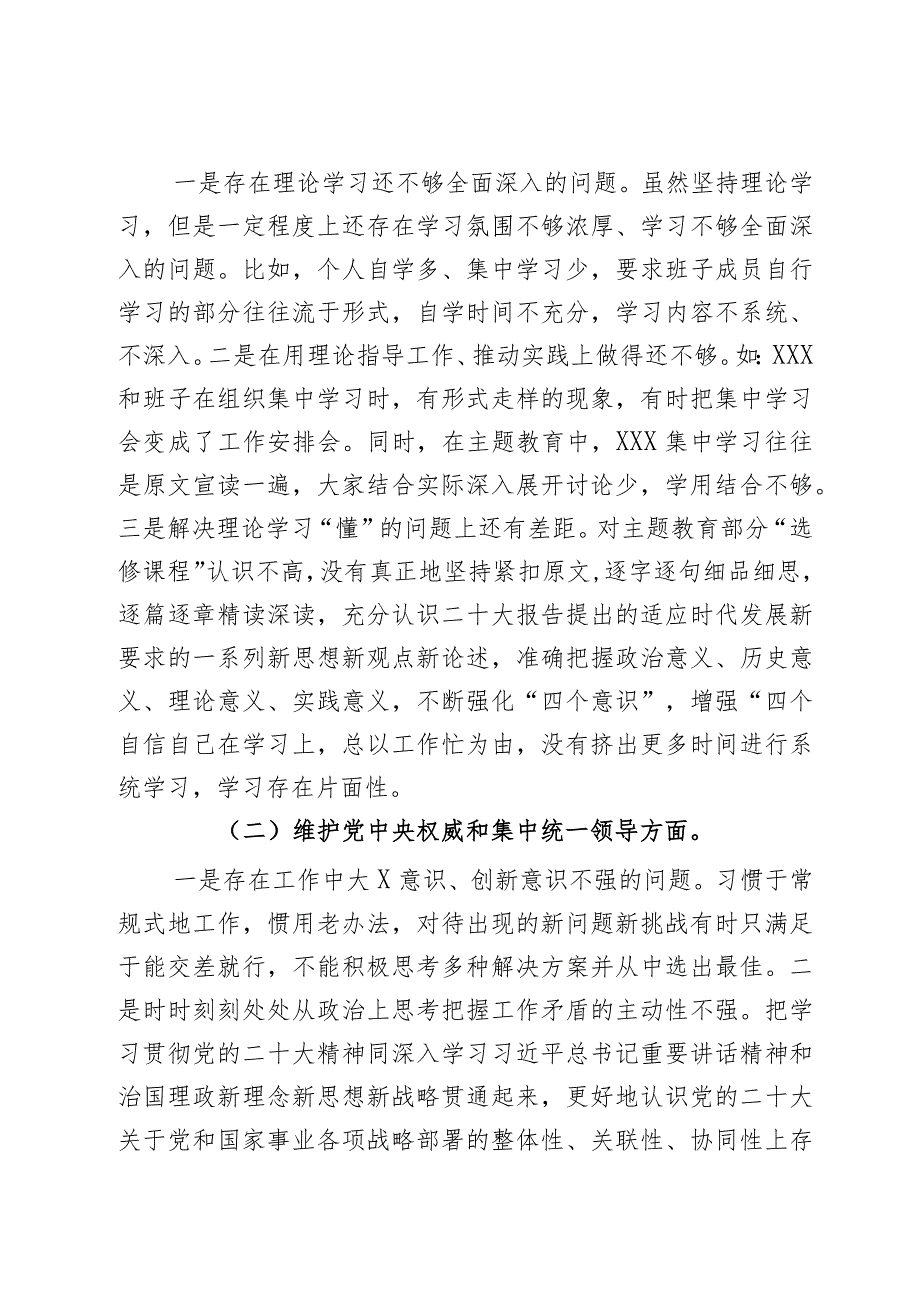 一是存在理论学习还不够全面深入的问题。虽然坚持理论学习，但是一定程度上还存在学习氛围不够浓厚、学习不够全面深入的问题。比如，个人自学多、集中学习少，要求班子成员自行学习的部分往往流于形式，自学时间不充分，学习内容不系统、不深入。二是在用理论指导工作、推动实践上做得还不够。如：XXX和班子在组织集中学习时，有形式走样的现象，有时把集中学习会变成了工作安排会。同时，在主题教育中，XXX集中学习往往是原文宣读一遍，大家结合实际深入展开讨论少，学用结合不够。三是解决理论学习“懂”的问题上还有差距。对主题教育部分“选修课程”认识不高，没有真正地坚持紧扣原文，逐字逐句细品细思，逐篇逐章精读深读，充分认识二十大报告提出的适应时代发展新要求的一系列新思想新观点新论述，准确把握政治意义、历史意义、理论意义、实践意义，不断强化“四个意识”，增强“四个自信自己在学习上，总以工作忙为由，没有挤出更多时间进行系统学习，学习存在片面性。

（二）维护党中央权威和集中统一领导方面。

一是存在工作中大X意识、创新意识不强的问题。习惯于常规式地工作，惯用老办法，对待出现的新问题新挑战有时只满足于能交差就行，不能积极思考多种解决方案并从中选出最佳。二是时时刻刻处处从政治上思考把握工作矛盾的主动性不强。把学习贯彻党的二十大精神同深入学习习近平总书记重要讲话精神和治国理政新理念新思想新战略贯通起来，更好地认识党的二十大关于党和国家事业各项战略部署的整体性、关联性、协同性上存